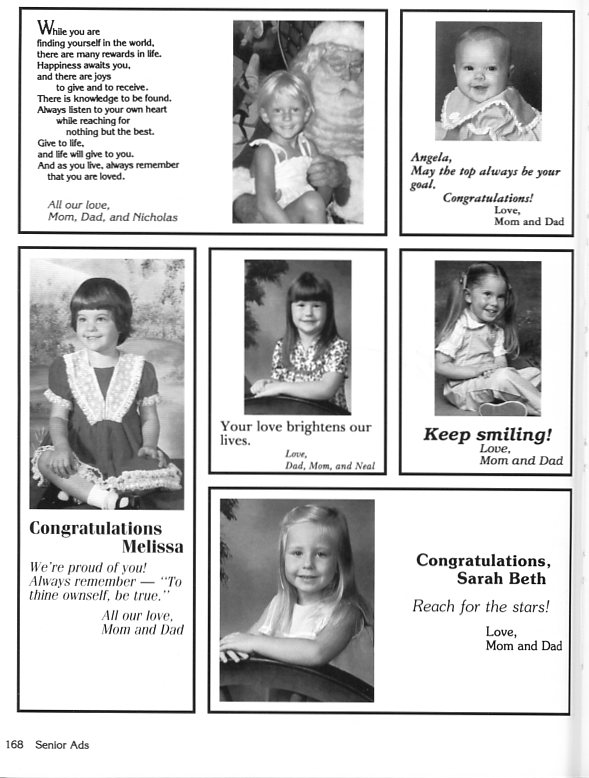 While you are finding yourself in the world, there are many rewards in life. Happiness awaits you, and there are joys to give and to receive. There is knowledge to be found. Always listen to your own heart while reaching for nothing but the best. Give to life, and life will give to you. And as you live, always remember that you are loved.

All our love,
Mom, Dad, and Nicholas

Angela,
May the top always be your goal.
Congratulations!
Love,
Mom and Dad

Congratulations Melissa

We're proud of you! Always remember — "To thine ownself, be true."

All our love,
Mom and Dad

Your love brightens our lives.

Love,
Dad, Mom, and Neal

Keep smiling!
Love,
Mom and Dad

Congratulations, Sarah Beth

Reach for the stars!

Love,
Mom and Dad

168 Senior Ads